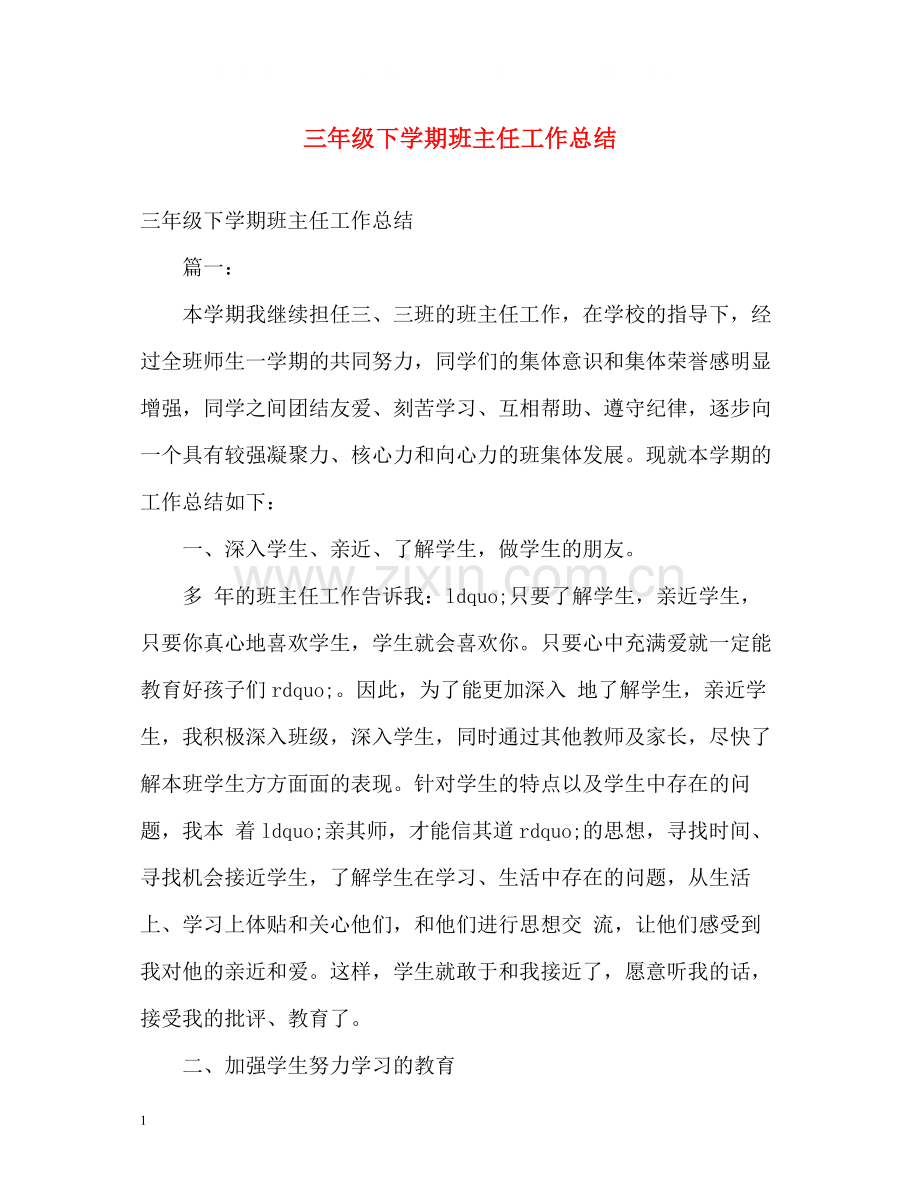 三年级下学期班主任工作总结

三年级下学期班主任工作总结

篇一：

本学期我继续担任三、三班的班主任工作，在学校的指导下，经过全班师生一学期的共同努力，同学们的集体意识和集体荣誉感明显增强，同学之间团结友爱、刻苦学习、互相帮助、遵守纪律，逐步向一个具有较强凝聚力、核心力和向心力的班集体发展。现就本学期的工作总结如下：

一、深入学生、亲近、了解学生，做学生的朋友。

多 年的班主任工作告诉我：ldquo;只要了解学生，亲近学生，只要你真心地喜欢学生，学生就会喜欢你。只要心中充满爱就一定能教育好孩子们rdquo;。因此，为了能更加深入 地了解学生，亲近学生，我积极深入班级，深入学生，同时通过其他教师及家长，尽快了解本班学生方方面面的表现。针对学生的特点以及学生中存在的问题，我本 着ldquo;亲其师，才能信其道rdquo;的思想，寻找时间、寻找机会接近学生，了解学生在学习、生活中存在的问题，从生活上、学习上体贴和关心他们，和他们进行思想交 流，让他们感受到我对他的亲近和爱。这样，学生就敢于和我接近了，愿意听我的话，接受我的批评、教育了。

二、加强学生努力学习的教育

1

www.zixin.com.cn